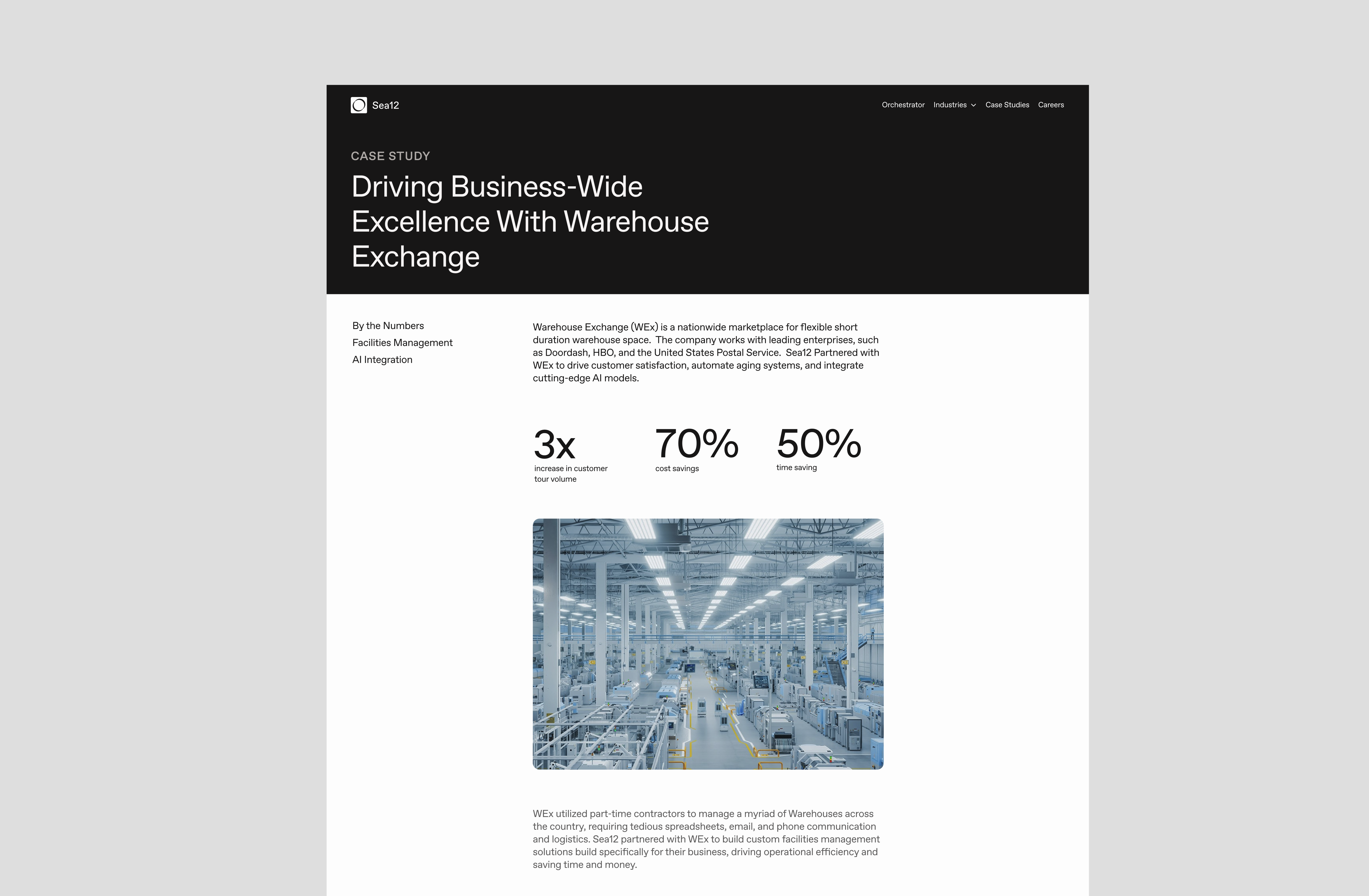 Sea12

Orchestrator Industries Case Studies Careers

CASE STUDY

Driving Business-Wide Excellence With Warehouse Exchange

By the Numbers
Facilities Management
AI Integration

Warehouse Exchange (WEx) is a nationwide marketplace for flexible short duration warehouse space. The company works with leading enterprises, such as Doordash, HBO, and the United States Postal Service. Sea12 Partnered with WEx to drive customer satisfaction, automate aging systems, and integrate cutting-edge AI models.

3x
increase in customer tour volume

70%
cost savings

50%
time saving

WEx utilized part-time contractors to manage a myriad of Warehouses across the country, requiring tedious spreadsheets, email, and phone communication and logistics. Sea12 partnered with WEx to build custom facilities management solutions build specifically for their business, driving operational efficiency and saving time and money.